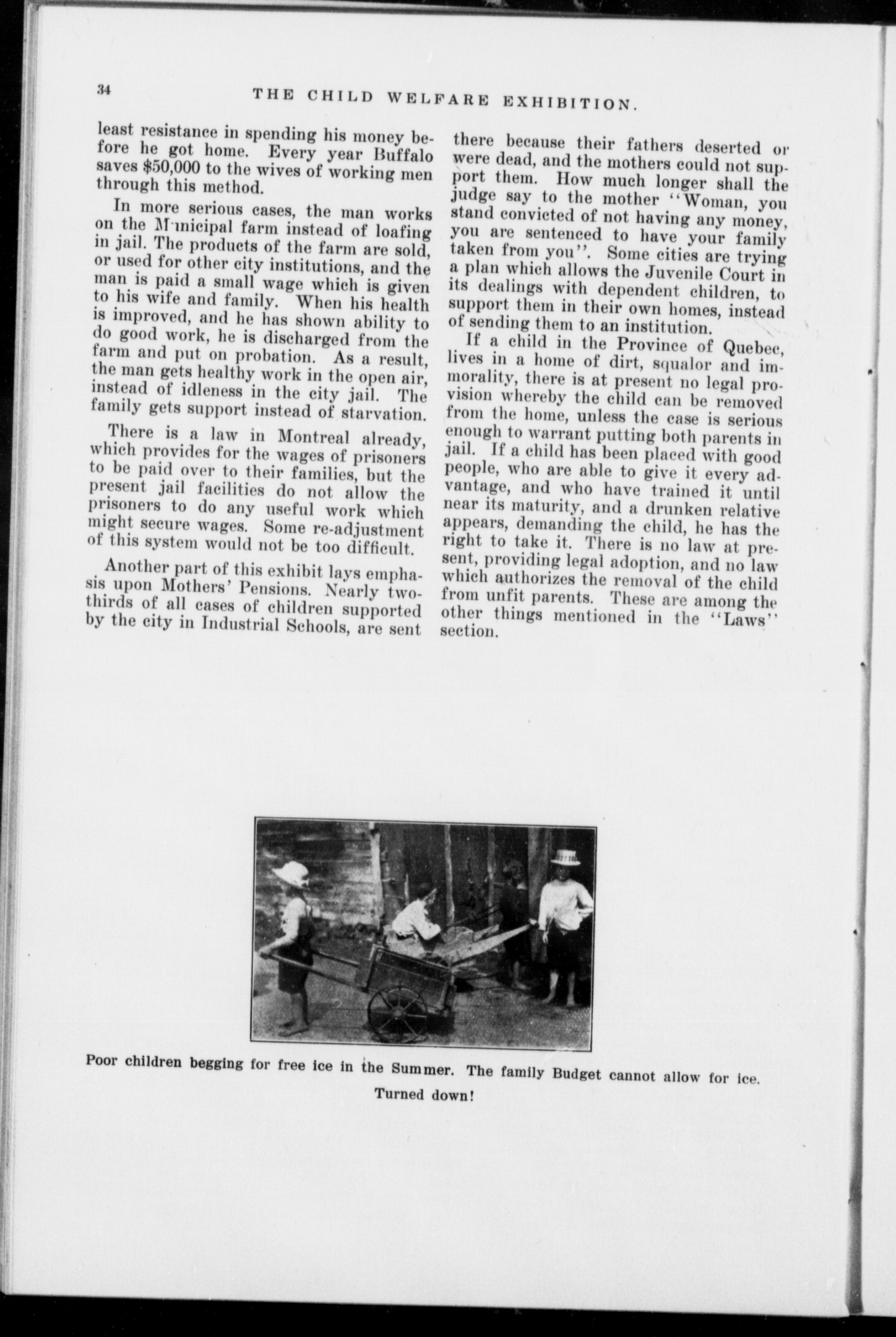 34 THE CHILD WELFARE EXHIBITION.

least resistance in spending his money before he got home. Every year Buffalo saves $50,000 to the wives of working men through this method.

In more serious cases, the man works on the Municipal farm instead of loafing in jail. The products of the farm are sold, or used for other city institutions, and the man is paid a small wage which is given to his wife and family. When his health is improved, and he has shown ability to do good work, he is discharged from the farm and put on probation. As a result, the man gets healthy work in the open air, instead of idleness in the city jail. The family gets support instead of starvation.

There is a law in Montreal already, which provides for the wages of prisoners to be paid over to their families, but the present jail facilities do not allow the prisoners to do any useful work which might secure wages. Some re-adjustment of this system would not be too difficult.

Another part of this exhibit lays emphasis upon Mothers' Pensions. Nearly two-thirds of all cases of children supported by the city in Industrial Schools, are sent there because their fathers deserted or were dead, and the mothers could not support them. How much longer shall the judge say to the mother "Woman, you stand convicted of not having any money, you are sentenced to have your family taken from you". Some cities are trying a plan which allows the Juvenile Court in its dealings with dependent children, to support them in their own homes, instead of sending them to an institution.

If a child in the Province of Quebec, lives in a home of dirt, squalor and immorality, there is at present no legal provision whereby the child can be removed from the home, unless the case is serious enough to warrant putting both parents in jail. If a child has been placed with good people, who are able to give it every advantage, and who have trained it until near its maturity, and a drunken relative appears, demanding the child, he has the right to take it. There is no law at present, providing legal adoption, and no law which authorizes the removal of the child from unfit parents. These are among the other things mentioned in the "Laws" section.

Poor children begging for free ice in the Summer. The family Budget cannot allow for ice. Turned down!